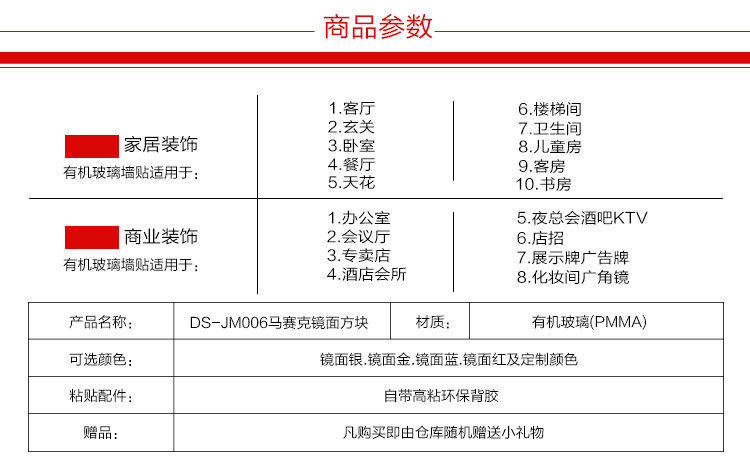 商品参数

家居装饰
有机玻璃墙贴适用于：

1.客厅
2.玄关
3.卧室
4.餐厅
5.天花

6.楼梯间
7.卫生间
8.儿童房
9.客房
10.书房

商业装饰
有机玻璃墙贴适用于：

1.办公室
2.会议厅
3.专卖店
4.酒店会所

5.夜总会酒吧KTV
6.店招
7.展示牌广告牌
8.化妆间广角镜

| 产品名称： | DS-JM006马赛克镜面方块 | 材质： | 有机玻璃(PMMA) |
|---|---|---|---|
| 可选颜色： | 镜面银.镜面金.镜面蓝.镜面红及定制颜色 | | |
| 粘贴配件： | 自带高粘环保背胶 | | |
| 赠品： | 凡购买即由仓库随机赠送小礼物 | | |